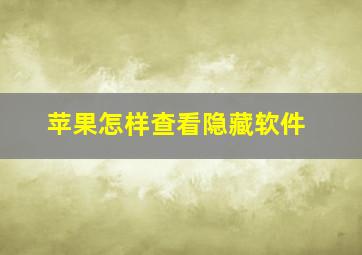 苹果怎样查看隐藏软件